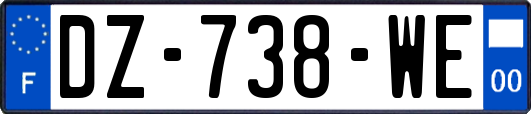 F
DZ-738-WE
00